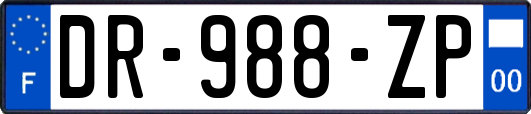 F
DR-988-ZP
00